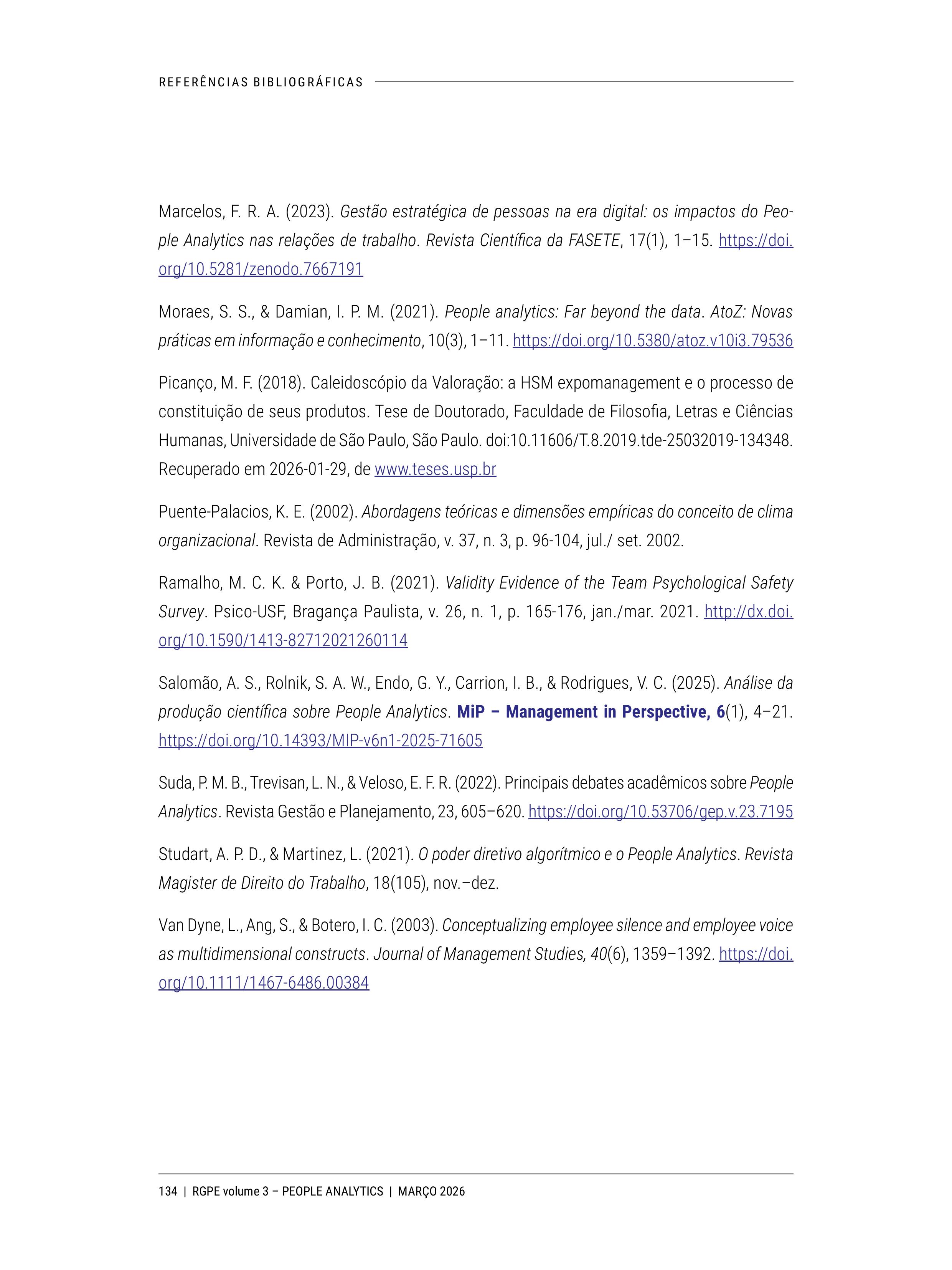 REFERÊNCIAS BIBLIOGRÁFICAS

Marcelos, F. R. A. (2023). Gestão estratégica de pessoas na era digital: os impactos do People Analytics nas relações de trabalho. Revista Científica da FASETE, 17(1), 1–15. https://doi.org/10.5281/zenodo.7667191

Moraes, S. S., & Damian, I. P. M. (2021). People analytics: Far beyond the data. AtoZ: Novas práticas em informação e conhecimento, 10(3), 1–11. https://doi.org/10.5380/atoz.v10i3.79536

Picanço, M. F. (2018). Caleidoscópio da Valoração: a HSM expomanagement e o processo de constituição de seus produtos. Tese de Doutorado, Faculdade de Filosofia, Letras e Ciências Humanas, Universidade de São Paulo, São Paulo. doi:10.11606/T.8.2019.tde-25032019-134348. Recuperado em 2026-01-29, de www.teses.usp.br

Puente-Palacios, K. E. (2002). Abordagens teóricas e dimensões empíricas do conceito de clima organizacional. Revista de Administração, v. 37, n. 3, p. 96-104, jul./ set. 2002.

Ramalho, M. C. K. & Porto, J. B. (2021). Validity Evidence of the Team Psychological Safety Survey. Psico-USF, Bragança Paulista, v. 26, n. 1, p. 165-176, jan./mar. 2021. http://dx.doi.org/10.1590/1413-82712021260114

Salomão, A. S., Rolnik, S. A. W., Endo, G. Y., Carrion, I. B., & Rodrigues, V. C. (2025). Análise da produção científica sobre People Analytics. MiP – Management in Perspective, 6(1), 4–21. https://doi.org/10.14393/MIP-v6n1-2025-71605

Suda, P. M. B., Trevisan, L. N., & Veloso, E. F. R. (2022). Principais debates acadêmicos sobre People Analytics. Revista Gestão e Planejamento, 23, 605–620. https://doi.org/10.53706/gep.v.23.7195

Studart, A. P. D., & Martinez, L. (2021). O poder diretivo algorítmico e o People Analytics. Revista Magister de Direito do Trabalho, 18(105), nov.–dez.

Van Dyne, L., Ang, S., & Botero, I. C. (2003). Conceptualizing employee silence and employee voice as multidimensional constructs. Journal of Management Studies, 40(6), 1359–1392. https://doi.org/10.1111/1467-6486.00384

134 | RGPE volume 3 – PEOPLE ANALYTICS | MARÇO 2026